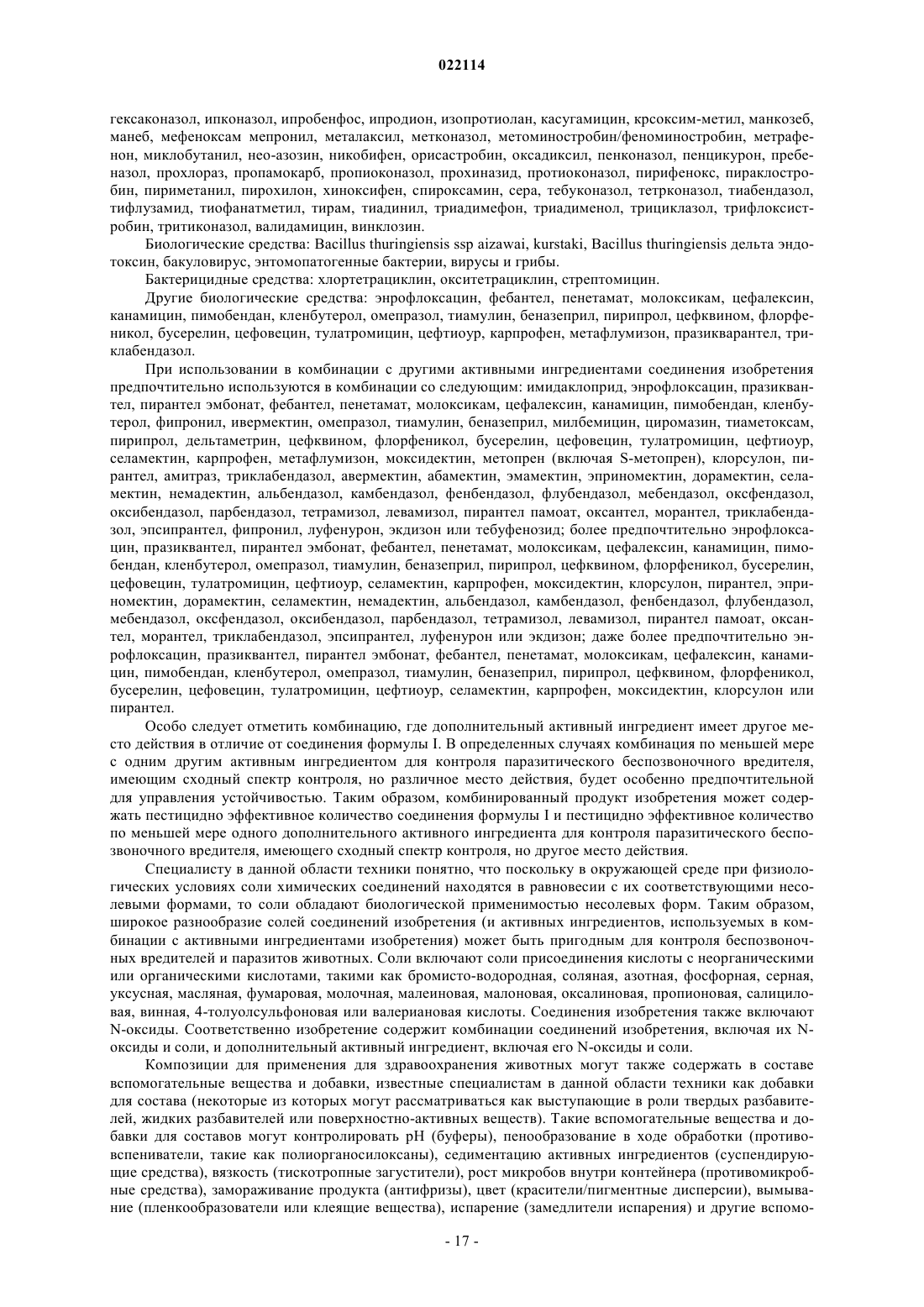 022114

гексаконазол, ипконазол, ипробенфос, ипродион, изопротиолан, касугамицин, крсоксим-метил, манкозеб, манеб, мефеноксам мепронил, металаксил, метконазол, метоминостробин/феноминостробин, метрафенон, миклобутанил, нео-азозин, никобифен, орисастробин, оксадиксил, пенконазол, пенцикурон, пребеназол, прохлораз, пропамокарб, пропиоконазол, прохиназид, протиоконазол, пирифенокс, пираклостробин, пириметанил, пирохилон, хиноксифен, спироксамин, сера, тебуконазол, тетрконазол, тиабендазол, тифлузамид, тиофанатметил, тирам, тиадинил, триадимефон, триадименол, трициклазол, трифлоксистробин, тритиконазол, валидамицин, винклозин.

Биологические средства: Bacillus thuringiensis ssp aizawai, kurstaki, Bacillus thuringiensis дельта эндотоксин, бакуловирус, энтомопатогенные бактерии, вирусы и грибы.

Бактерицидные средства: хлортетрациклин, окситетрациклин, стрептомицин.

Другие биологические средства: энрофлоксацин, фебантел, пенетамат, молоксикам, цефалексин, канамицин, пимобендан, кленбутерол, омепразол, тиамулин, беназеприл, пирипрол, цефквином, флорфеникол, бусерелин, цефовецин, тулатромицин, цефтиоур, карпрофен, метафлумизон, празикварантел, триклабендазол.

При использовании в комбинации с другими активными ингредиентами соединения изобретения предпочтительно используются в комбинации со следующим: имидаклоприд, энрофлоксацин, празиквантел, пирантел эмбонат, фебантел, пенетамат, молоксикам, цефалексин, канамицин, пимобендан, кленбутерол, фипронил, ивермектин, омепразол, тиамулин, беназеприл, милбемицин, циромазин, тиаметоксам, пирипрол, дельтаметрин, цефквином, флорфеникол, бусерелин, цефовецин, тулатромицин, цефтиоур, селамектин, карпрофен, метафлумизон, моксидектин, метопрен (включая S-метопрен), клорсулон, пирантел, амитраз, триклабендазол, авермектин, абамектин, эмамектин, эприномектин, дорамектин, селамектин, немадектин, альбендазол, камбендазол, фенбендазол, флубендазол, мебендазол, оксфендазол, оксибендазол, парбендазол, тетрамизол, левамизол, пирантел памоат, оксантел, морантел, триклабендазол, эпсипрантел, фипронил, луфенурон, экдизон или тебуфенозид; более предпочтительно энрофлоксацин, празиквантел, пирантел эмбонат, фебантел, пенетамат, молоксикам, цефалексин, канамицин, пимобендан, кленбутерол, омепразол, тиамулин, беназеприл, пирипрол, цефквином, флорфеникол, бусерелин, цефовецин, тулатромицин, цефтиоур, селамектин, карпрофен, моксидектин, клорсулон, пирантел, эприномектин, дорамектин, селамектин, немадектин, альбендазол, камбендазол, фенбендазол, флубендазол, мебендазол, оксфендазол, оксибендазол, парбендазол, тетрамизол, левамизол, пирантел памоат, оксантел, морантел, триклабендазол, эпсипрантел, луфенурон или экдизон; даже более предпочтительно энрофлоксацин, празиквантел, пирантел эмбонат, фебантел, пенетамат, молоксикам, цефалексин, канамицин, пимобендан, кленбутерол, омепразол, тиамулин, беназеприл, пирипрол, цефквином, флорфеникол, бусерелин, цефовецин, тулатромицин, цефтиоур, селамектин, карпрофен, моксидектин, клорсулон или пирантел.

Особо следует отметить комбинацию, где дополнительный активный ингредиент имеет другое место действия в отличие от соединения формулы I. В определенных случаях комбинация по меньшей мере с одним другим активным ингредиентом для контроля паразитического беспозвоночного вредителя, имеющим сходный спектр контроля, но различное место действия, будет особенно предпочтительной для управления устойчивостью. Таким образом, комбинированный продукт изобретения может содержать пестицидно эффективное количество соединения формулы I и пестицидно эффективное количество по меньшей мере одного дополнительного активного ингредиента для контроля паразитического беспозвоночного вредителя, имеющего сходный спектр контроля, но другое место действия.

Специалисту в данной области техники понятно, что поскольку в окружающей среде при физиологических условиях соли химических соединений находятся в равновесии с их соответствующими несолевыми формами, то соли обладают биологической применимостью несолевых форм. Таким образом, широкое разнообразие солей соединений изобретения (и активных ингредиентов, используемых в комбинации с активными ингредиентами изобретения) может быть пригодным для контроля беспозвоночных вредителей и паразитов животных. Соли включают соли присоединения кислоты с неорганическими или органическими кислотами, такими как бромисто-водородная, соляная, азотная, фосфорная, серная, уксусная, масляная, фумаровая, молочная, малеиновая, малоновая, оксалиновая, пропионовая, салициловая, винная, 4-толуолсульфоновая или валериановая кислоты. Соединения изобретения также включают N-оксиды. Соответственно изобретение содержит комбинации соединений изобретения, включая их N-оксиды и соли, и дополнительный активный ингредиент, включая его N-оксиды и соли.

Композиции для применения для здравоохранения животных могут также содержать в составе вспомогательные вещества и добавки, известные специалистам в данной области техники как добавки для состава (некоторые из которых могут рассматриваться как выступающие в роли твердых разбавителей, жидких разбавителей или поверхностно-активных веществ). Такие вспомогательные вещества и добавки для составов могут контролировать pH (буферы), пенообразование в ходе обработки (противовспениватели, такие как полиорганосилоксаны), седиментацию активных ингредиентов (суспендирующие средства), вязкость (тискотропные загустители), рост микробов внутри контейнера (противомикробные средства), замораживание продукта (антифризы), цвет (красители/пигментные дисперсии), вымывание (пленкообразователи или клеящие вещества), испарение (замедлители испарения) и другие вспомо-

- 17 -